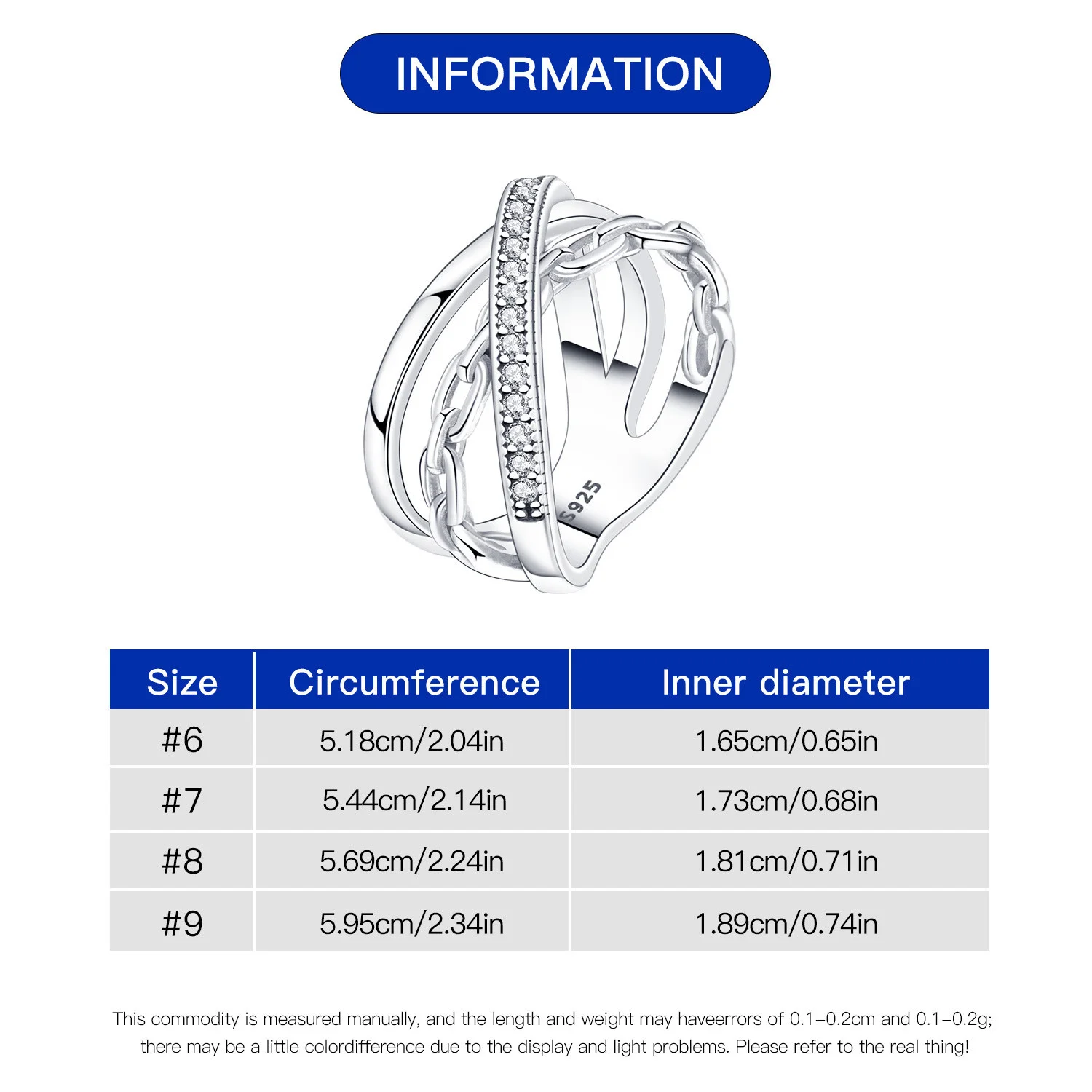 INFORMATION

S925

| Size | Circumference | Inner diameter |
|---|---|---|
| #6 | 5.18cm/2.04in | 1.65cm/0.65in |
| #7 | 5.44cm/2.14in | 1.73cm/0.68in |
| #8 | 5.69cm/2.24in | 1.81cm/0.71in |
| #9 | 5.95cm/2.34in | 1.89cm/0.74in |

This commodity is measured manually, and the length and weight may haveerrors of 0.1-0.2cm and 0.1-0.2g; there may be a little colordifference due to the display and light problems. Please refer to the real thing!